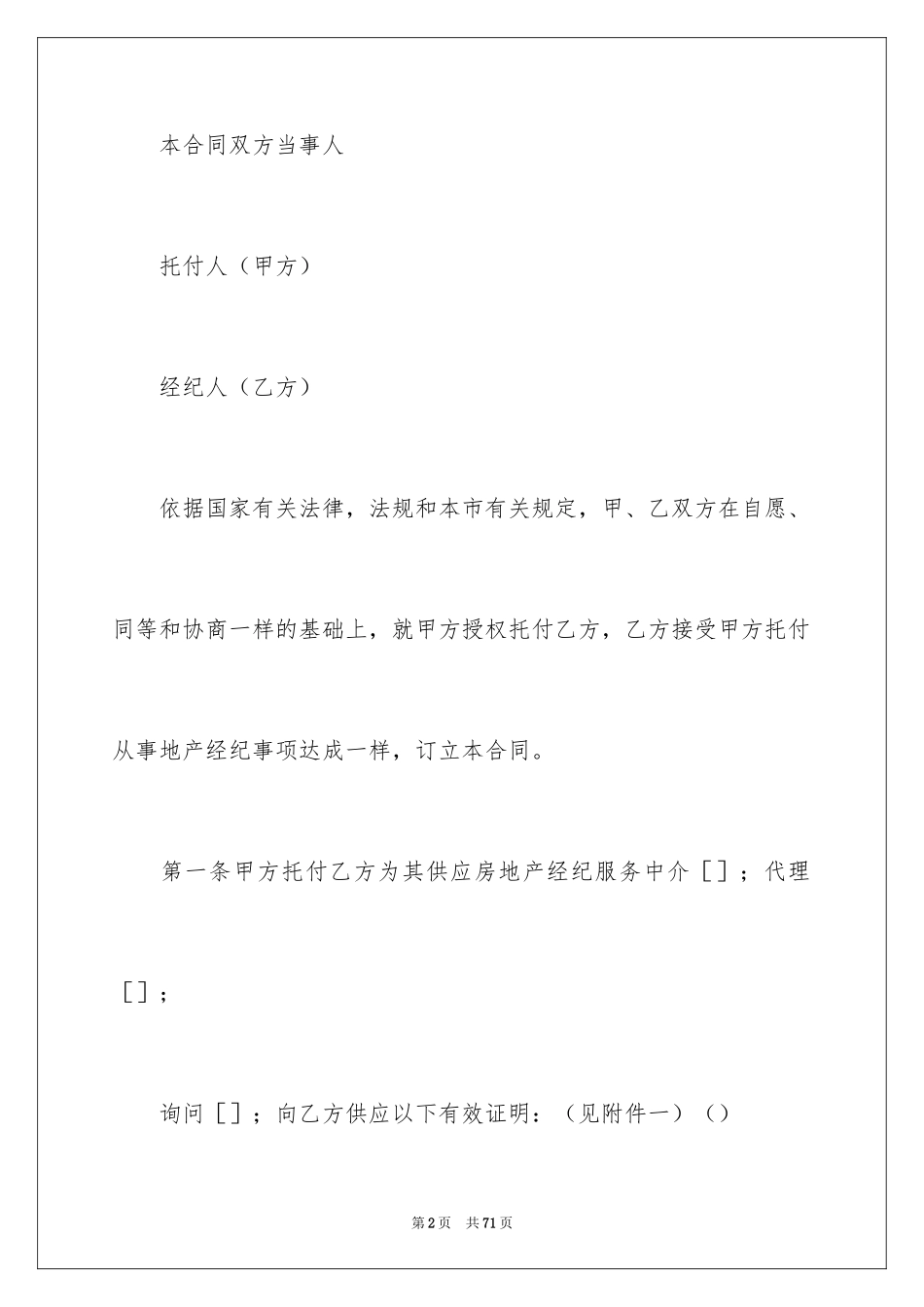 本合同双方当事人

托付人（甲方）

经纪人（乙方）

依据国家有关法律，法规和本市有关规定，甲、乙双方在自愿、同等和协商一样的基础上，就甲方授权托付乙方，乙方接受甲方托付从事地产经纪事项达成一样，订立本合同。

第一条甲方托付乙方为其供应房地产经纪服务中介［］；代理［］；

询问［］；向乙方供应以下有效证明：（见附件一）（）

第2页　共71页